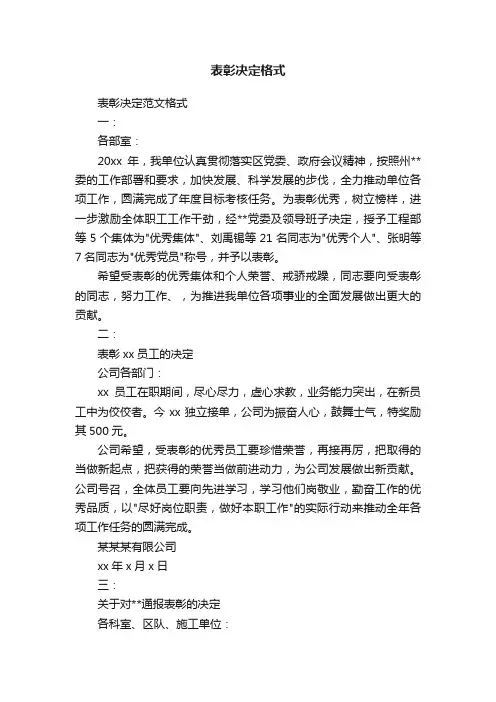 表彰决定格式

表彰决定范文格式

一：

各部室：

20xx 年，我单位认真贯彻落实区党委、政府会议精神，按照州**委的工作部署和要求，加快发展、科学发展的步伐，全力推动单位各项工作，圆满完成了年度目标考核任务。为表彰优秀，树立榜样，进一步激励全体职工工作干劲，经**党委及领导班子决定，授予工程部等 5 个集体为"优秀集体"、刘禹锡等 21 名同志为"优秀个人"、张明等 7 名同志为"优秀党员"称号，并予以表彰。

希望受表彰的优秀集体和个人荣誉、戒骄戒躁，同志要向受表彰的同志，努力工作、，为推进我单位各项事业的全面发展做出更大的贡献。

二：

表彰 xx 员工的决定

公司各部门：

xx 员工在职期间，尽心尽力，虚心求教，业务能力突出，在新员工中为佼佼者。今 xx 独立接单，公司为振奋人心，鼓舞士气，特奖励其 500 元。

公司希望，受表彰的优秀员工要珍惜荣誉，再接再厉，把取得的当做新起点，把获得的荣誉当做前进动力，为公司发展做出新贡献。公司号召，全体员工要向先进学习，学习他们岗敬业，勤奋工作的优秀品质，以"尽好岗位职责，做好本职工作"的实际行动来推动全年各项工作任务的圆满完成。

某某某有限公司

xx 年 x 月 x 日

三：

关于对**通报表彰的决定

各科室、区队、施工单位：